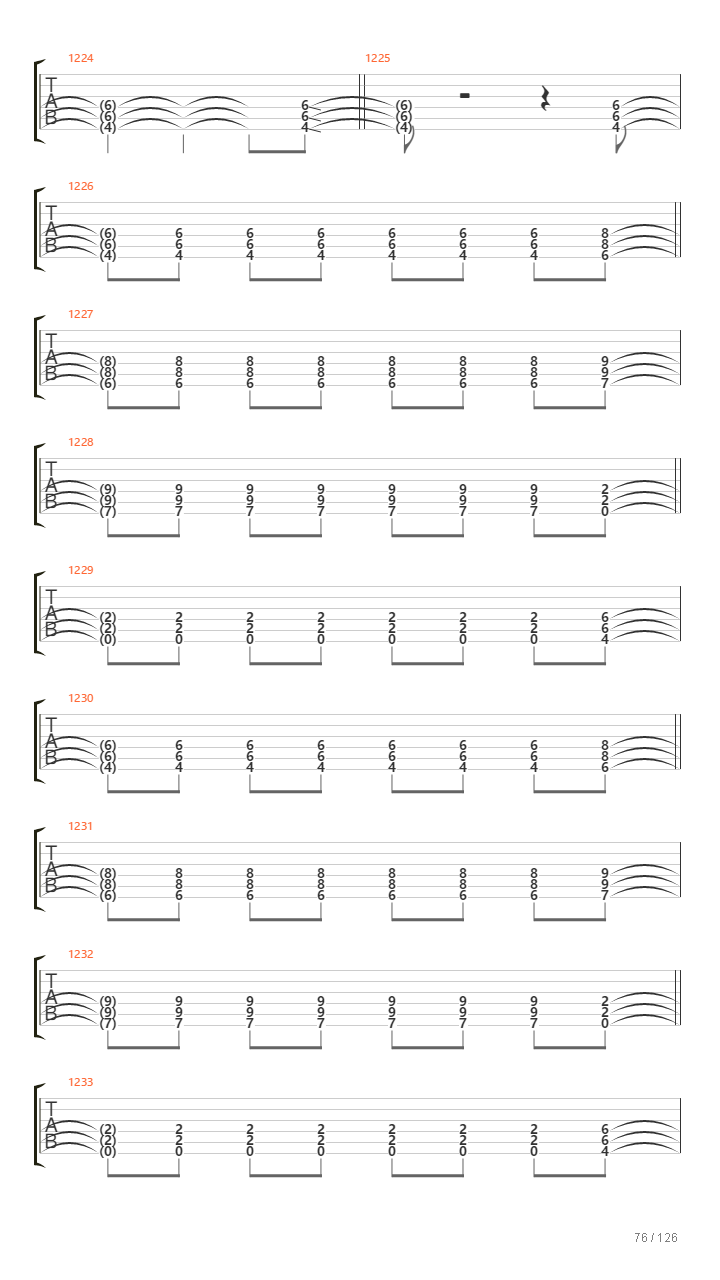 1224
T
A
B
(6) 6
(6) 6
(4) 4

1225
(6) 6
(6) 6
(4) 4

1226
T
A
B
(6) 6 6 6 6 6 6 8
(6) 6 6 6 6 6 6 8
(4) 4 4 4 4 4 4 6

1227
T
A
B
(8) 8 8 8 8 8 8 9
(8) 8 8 8 8 8 8 9
(6) 6 6 6 6 6 6 7

1228
T
A
B
(9) 9 9 9 9 9 9 2
(9) 9 9 9 9 9 9 2
(7) 7 7 7 7 7 7 0

1229
T
A
B
(2) 2 2 2 2 2 2 6
(2) 2 2 2 2 2 2 6
(0) 0 0 0 0 0 0 4

1230
T
A
B
(6) 6 6 6 6 6 6 8
(6) 6 6 6 6 6 6 8
(4) 4 4 4 4 4 4 6

1231
T
A
B
(8) 8 8 8 8 8 8 9
(8) 8 8 8 8 8 8 9
(6) 6 6 6 6 6 6 7

1232
T
A
B
(9) 9 9 9 9 9 9 2
(9) 9 9 9 9 9 9 2
(7) 7 7 7 7 7 7 0

1233
T
A
B
(2) 2 2 2 2 2 2 6
(2) 2 2 2 2 2 2 6
(0) 0 0 0 0 0 0 4

76 / 126